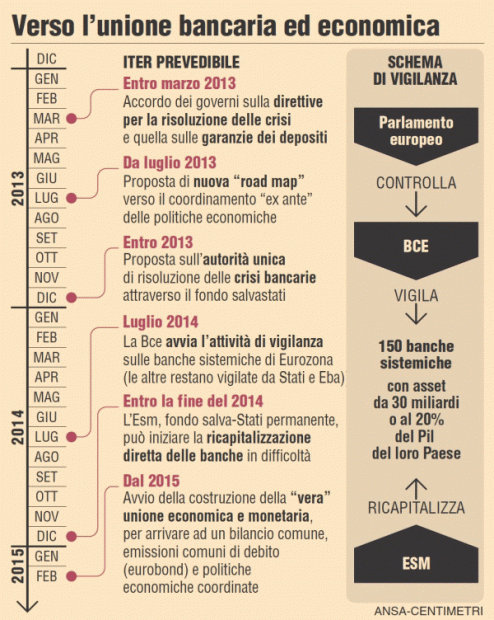 Verso l'unione bancaria ed economica

DIC
2013
GEN
FEB
MAR
APR
MAG
GIU
LUG
AGO
SET
OTT
NOV
DIC
2014
GEN
FEB
MAR
APR
MAG
GIU
LUG
AGO
SET
OTT
NOV
DIC
2015
GEN
FEB

ITER PREVEDIBILE

Entro marzo 2013
Accordo dei governi sulla direttive per la risoluzione delle crisi e quella sulle garanzie dei depositi

Da luglio 2013
Proposta di nuova "road map" verso il coordinamento "ex ante" delle politiche economiche

Entro 2013
Proposta sull'autorità unica di risoluzione delle crisi bancarie attraverso il fondo salvastati

Luglio 2014
La Bce avvia l'attività di vigilanza sulle banche sistemiche di Eurozona (le altre restano vigilate da Stati e Eba)

Entro la fine del 2014
L'Esm, fondo salva-Stati permanente, può iniziare la ricapitalizzazione diretta delle banche in difficoltà

Dal 2015
Avvio della costruzione della "vera" unione economica e monetaria, per arrivare ad un bilancio comune, emissioni comuni di debito (eurobond) e politiche economiche coordinate

SCHEMA DI VIGILANZA

Parlamento europeo

CONTROLLA

BCE

VIGILA

150 banche sistemiche

con asset da 30 miliardi o al 20% del Pil del loro Paese

RICAPITALIZZA

ESM

ANSA-CENTIMETRI